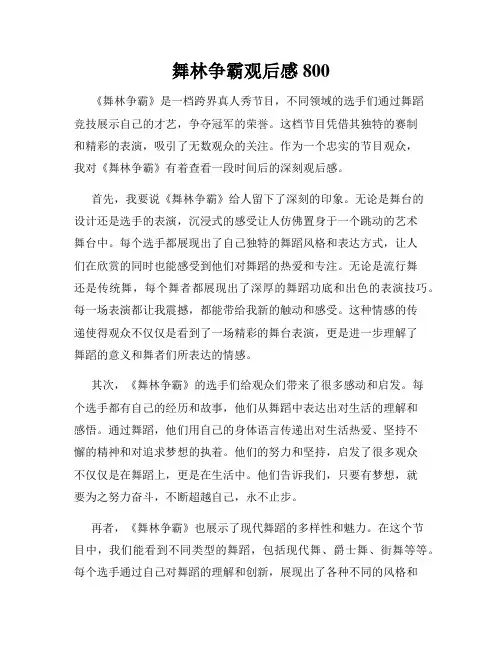 舞林争霸观后感 800

《舞林争霸》是一档跨界真人秀节目，不同领域的选手们通过舞蹈竞技展示自己的才艺，争夺冠军的荣誉。这档节目凭借其独特的赛制和精彩的表演，吸引了无数观众的关注。作为一个忠实的节目观众，我对《舞林争霸》有着查看一段时间后的深刻观后感。

首先，我要说《舞林争霸》给人留下了深刻的印象。无论是舞台的设计还是选手的表演，沉浸式的感受让人仿佛置身于一个跳动的艺术舞台中。每个选手都展现出了自己独特的舞蹈风格和表达方式，让人们在欣赏的同时也能感受到他们对舞蹈的热爱和专注。无论是流行舞还是传统舞，每个舞者都展现出了深厚的舞蹈功底和出色的表演技巧。每一场表演都让我震撼，都能带给我新的触动和感受。这种情感的传递使得观众不仅仅是看到了一场精彩的舞台表演，更是进一步理解了舞蹈的意义和舞者们所表达的情感。

其次，《舞林争霸》的选手们给观众们带来了很多感动和启发。每个选手都有自己的经历和故事，他们从舞蹈中表达出对生活的理解和感悟。通过舞蹈，他们用自己的身体语言传递出对生活热爱、坚持不懈的精神和对追求梦想的执着。他们的努力和坚持，启发了很多观众不仅仅是在舞蹈上，更是在生活中。他们告诉我们，只要有梦想，就要为之努力奋斗，不断超越自己，永不止步。

再者，《舞林争霸》也展示了现代舞蹈的多样性和魅力。在这个节目中，我们能看到不同类型的舞蹈，包括现代舞、爵士舞、街舞等等。每个选手通过自己对舞蹈的理解和创新，展现出了各种不同的风格和